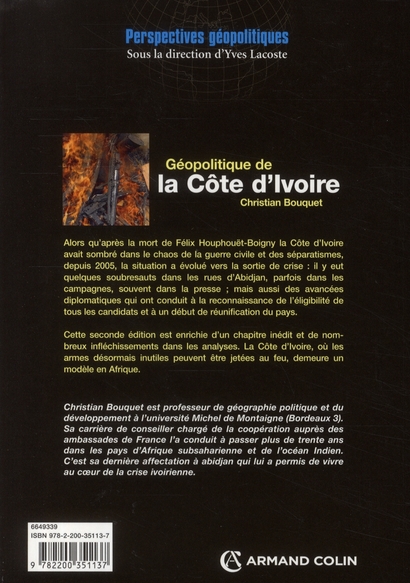 Perspectives géopolitiques
Sous la direction d'Yves Lacoste

Géopolitique de
la Côte d'Ivoire
Christian Bouquet

Alors qu'après la mort de Félix Houphouët-Boigny la Côte d'Ivoire avait sombré dans le chaos de la guerre civile et des séparatismes, depuis 2005, la situation a évolué vers la sortie de crise : il y eut quelques soubresauts dans les rues d'Abidjan, parfois dans les campagnes, souvent dans la presse ; mais aussi des avancées diplomatiques qui ont conduit à la reconnaissance de l'éligibilité de tous les candidats et à un début de réunification du pays.

Cette seconde édition est enrichie d'un chapitre inédit et de nombreux infléchissements dans les analyses. La Côte d'Ivoire, où les armes désormais inutiles peuvent être jetées au feu, demeure un modèle en Afrique.

Christian Bouquet est professeur de géographie politique et du développement à l'université Michel de Montaigne (Bordeaux 3). Sa carrière de conseiller chargé de la coopération auprès des ambassades de France l'a conduit à passer plus de trente ans dans les pays d'Afrique subsaharienne et de l'océan Indien. C'est sa dernière affectation à abidjan qui lui a permis de vivre au cœur de la crise ivoirienne.

6649339
ISBN 978-2-200-35113-7
9 782200 351137

ARMAND COLIN